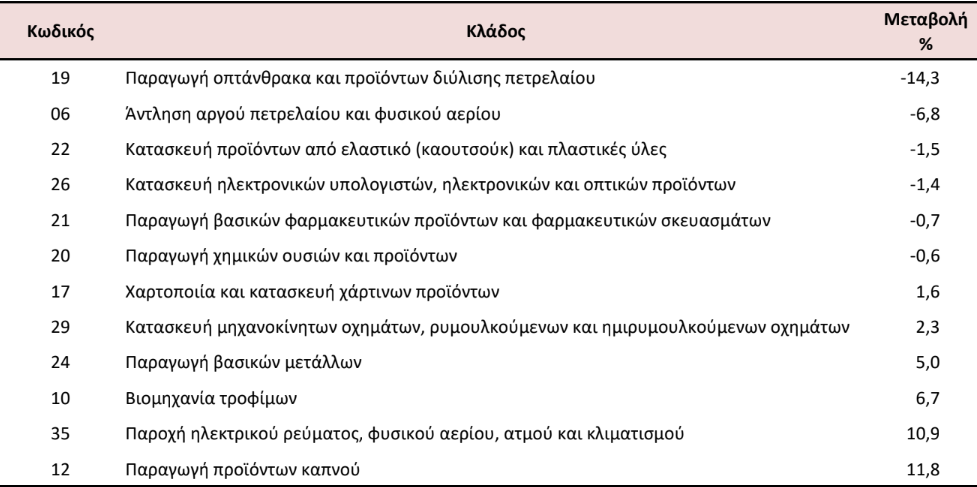 | Κωδικός | Κλάδος | Μεταβολή % |
|---|---|---|
| 19 | Παραγωγή οπτάνθρακα και προϊόντων διύλισης πετρελαίου | -14,3 |
| 06 | Άντληση αργού πετρελαίου και φυσικού αερίου | -6,8 |
| 22 | Κατασκευή προϊόντων από ελαστικό (καουτσούκ) και πλαστικές ύλες | -1,5 |
| 26 | Κατασκευή ηλεκτρονικών υπολογιστών, ηλεκτρονικών και οπτικών προϊόντων | -1,4 |
| 21 | Παραγωγή βασικών φαρμακευτικών προϊόντων και φαρμακευτικών σκευασμάτων | -0,7 |
| 20 | Παραγωγή χημικών ουσιών και προϊόντων | -0,6 |
| 17 | Χαρτοποιία και κατασκευή χάρτινων προϊόντων | 1,6 |
| 29 | Κατασκευή μηχανοκίνητων οχημάτων, ρυμουλκούμενων και ημιρυμουλκούμενων οχημάτων | 2,3 |
| 24 | Παραγωγή βασικών μετάλλων | 5,0 |
| 10 | Βιομηχανία τροφίμων | 6,7 |
| 35 | Παροχή ηλεκτρικού ρεύματος, φυσικού αερίου, ατμού και κλιματισμού | 10,9 |
| 12 | Παραγωγή προϊόντων καπνού | 11,8 |